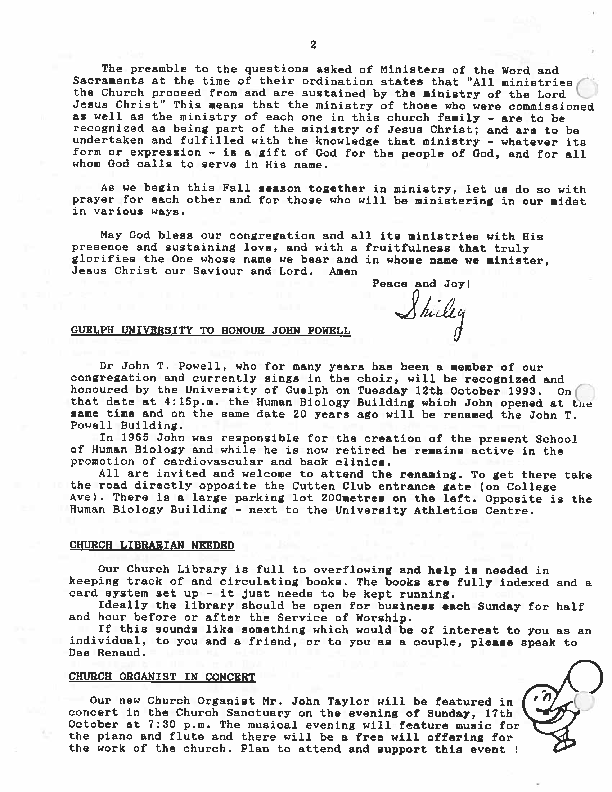 2

The preamble to the questions asked of Ministers of the Word and Sacraments at the time of their ordination states that "All ministries the Church proceed from and are sustained by the ministry of the Lord Jesus Christ" This means that the ministry of those who were commissioned as well as the ministry of each one in this church family - are to be recognized as being part of the ministry of Jesus Christ; and are to be undertaken and fulfilled with the knowledge that ministry - whatever its form or expression - is a gift of God for the people of God, and for all whom God calls to serve in His name.

As we begin this Fall season together in ministry, let us do so with prayer for each other and for those who will be ministering in our midst in various ways.

May God bless our congregation and all its ministries with His presence and sustaining love, and with a fruitfulness that truly glorifies the One whose name we bear and in whose name we minister, Jesus Christ our Saviour and Lord. Amen

Peace and Joy!

Shirley

GUELPH UNIVERSITY TO HONOUR JOHN POWELL

Dr John T. Powell, who for many years has been a member of our congregation and currently sings in the choir, will be recognized and honoured by the University of Guelph on Tuesday 12th October 1993. On that date at 4:15p.m. the Human Biology Building which John opened at the same time and on the same date 20 years ago will be renamed the John T. Powell Building.

In 1965 John was responsible for the creation of the present School of Human Biology and while he is now retired he remains active in the promotion of cardiovascular and back clinics.

All are invited and welcome to attend the renaming. To get there take the road directly opposite the Cutten Club entrance gate (on College Ave). There is a large parking lot 200metres on the left. Opposite is the Human Biology Building - next to the University Athletics Centre.

CHURCH LIBRARIAN NEEDED

Our Church Library is full to overflowing and help is needed in keeping track of and circulating books. The books are fully indexed and a card system set up - it just needs to be kept running.

Ideally the library should be open for business each Sunday for half and hour before or after the Service of Worship.

If this sounds like something which would be of interest to you as an individual, to you and a friend, or to you as a couple, please speak to Des Renaud.

CHURCH ORGANIST IN CONCERT

Our new Church Organist Mr. John Taylor will be featured in concert in the Church Sanctuary on the evening of Sunday, 17th October at 7:30 p.m. The musical evening will feature music for the piano and flute and there will be a free will offering for the work of the church. Plan to attend and support this event !